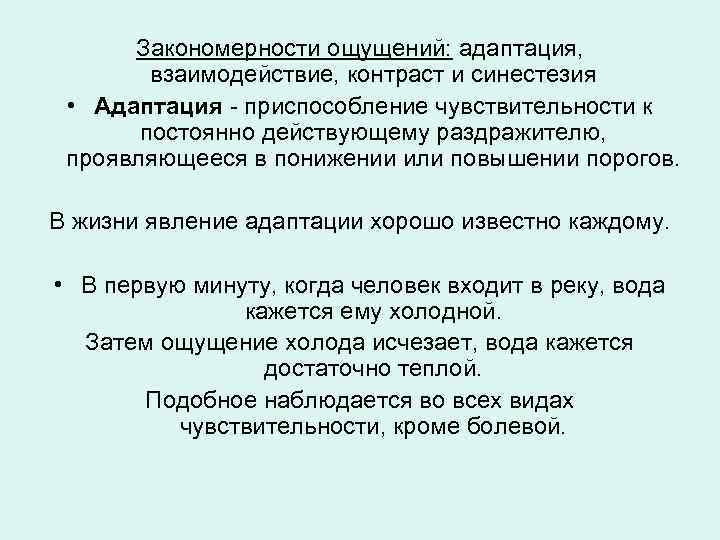 Закономерности ощущений: адаптация, взаимодействие, контраст и синестезия

• Адаптация - приспособление чувствительности к постоянно действующему раздражителю, проявляющееся в понижении или повышении порогов.

В жизни явление адаптации хорошо известно каждому.

• В первую минуту, когда человек входит в реку, вода кажется ему холодной.

Затем ощущение холода исчезает, вода кажется достаточно теплой.

Подобное наблюдается во всех видах чувствительности, кроме болевой.